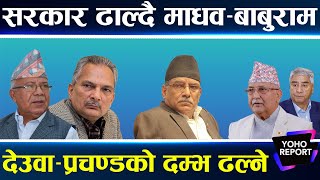 सरकार ढाल्दै माधव-बाबुराम

देउवा-प्रचण्डको दम्भ ढल्ने

YOHO REPORT